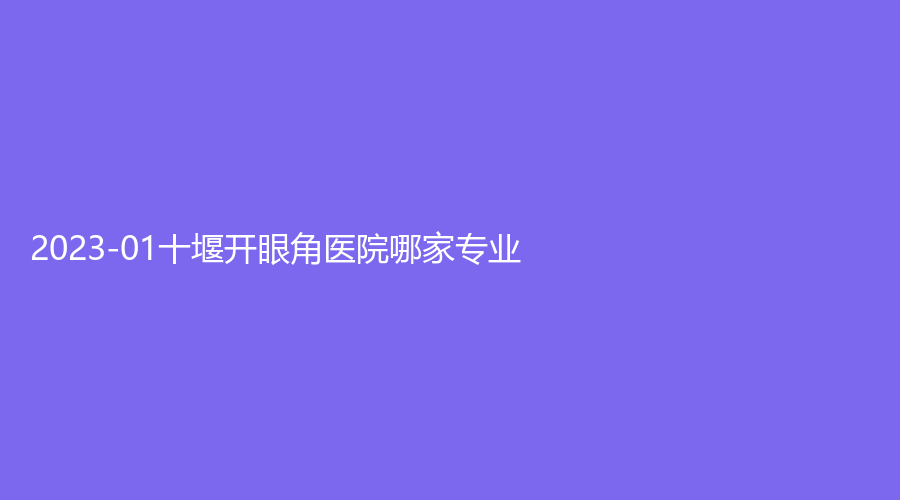 2023-01十堰开眼角医院哪家专业